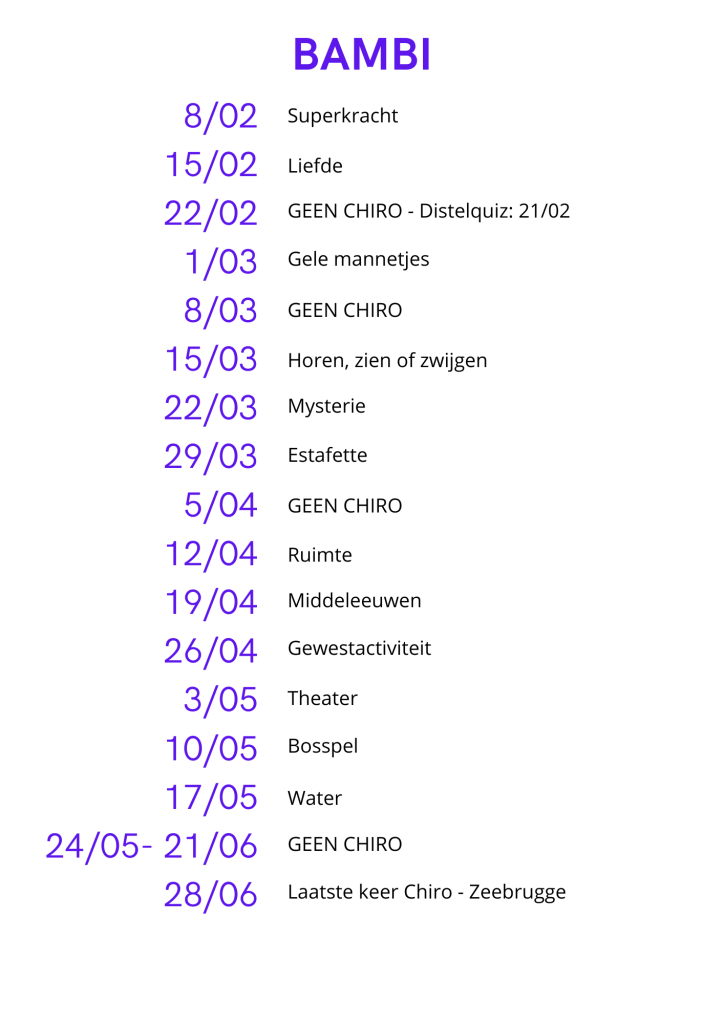 BAMBI

8/02 Superkracht
15/02 Liefde
22/02 GEEN CHIRO - Distelquiz: 21/02
1/03 Gele mannetjes
8/03 GEEN CHIRO
15/03 Horen, zien of zwijgen
22/03 Mysterie
29/03 Estafette
5/04 GEEN CHIRO
12/04 Ruimte
19/04 Middeleeuwen
26/04 Gewestactiviteit
3/05 Theater
10/05 Bosspel
17/05 Water
24/05- 21/06 GEEN CHIRO
28/06 Laatste keer Chiro - Zeebrugge